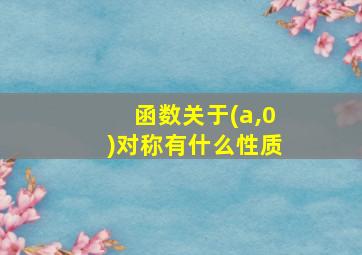 函数关于(a,0)对称有什么性质